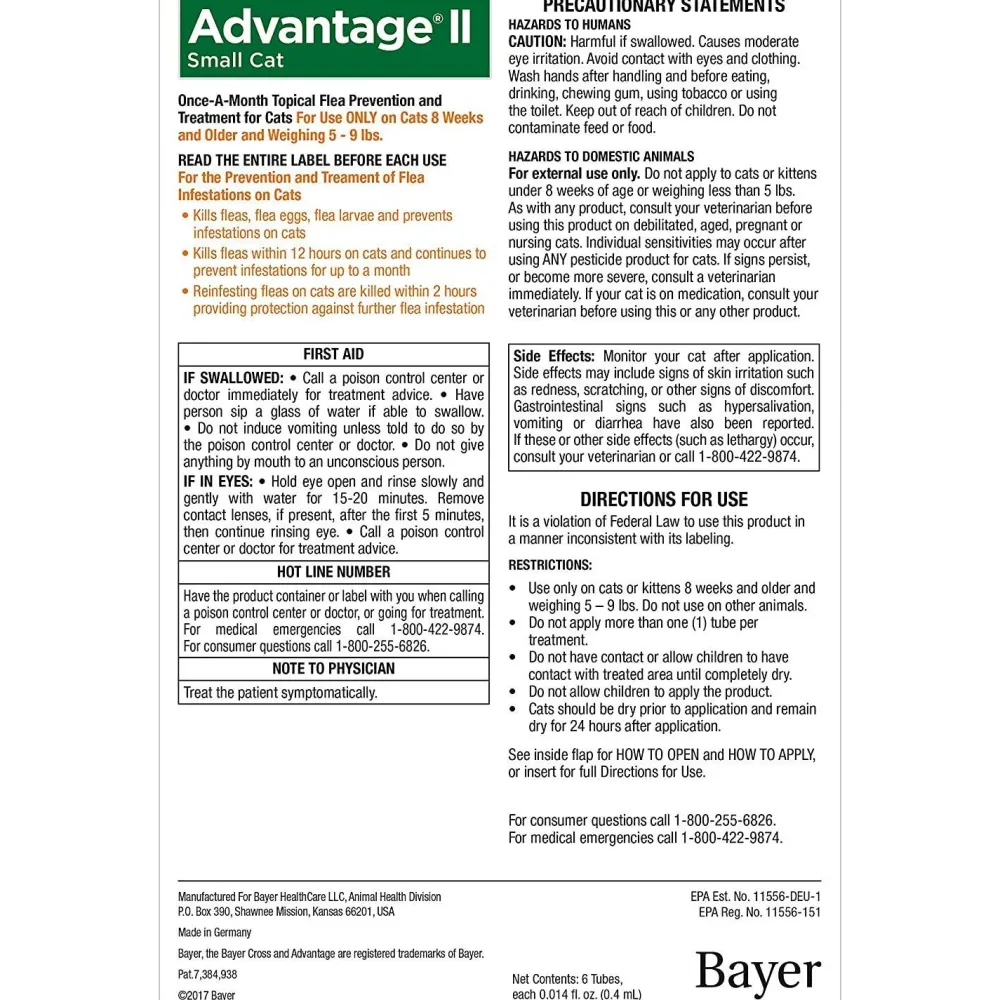 Advantage® II
Small Cat

Once-A-Month Topical Flea Prevention and Treatment for Cats For Use ONLY on Cats 8 Weeks and Older and Weighing 5 - 9 lbs.

READ THE ENTIRE LABEL BEFORE EACH USE
For the Prevention and Treament of Flea Infestations on Cats

• Kills fleas, flea eggs, flea larvae and prevents infestations on cats
• Kills fleas within 12 hours on cats and continues to prevent infestations for up to a month
• Reinfesting fleas on cats are killed within 2 hours providing protection against further flea infestation

FIRST AID

IF SWALLOWED: • Call a poison control center or doctor immediately for treatment advice. • Have person sip a glass of water if able to swallow. • Do not induce vomiting unless told to do so by the poison control center or doctor. • Do not give anything by mouth to an unconscious person.

IF IN EYES: • Hold eye open and rinse slowly and gently with water for 15-20 minutes. Remove contact lenses, if present, after the first 5 minutes, then continue rinsing eye. • Call a poison control center or doctor for treatment advice.

HOT LINE NUMBER

Have the product container or label with you when calling a poison control center or doctor, or going for treatment. For medical emergencies call 1-800-422-9874. For consumer questions call 1-800-255-6826.

NOTE TO PHYSICIAN

Treat the patient symptomatically.

PRECAUTIONARY STATEMENTS

HAZARDS TO HUMANS
CAUTION: Harmful if swallowed. Causes moderate eye irritation. Avoid contact with eyes and clothing. Wash hands after handling and before eating, drinking, chewing gum, using tobacco or using the toilet. Keep out of reach of children. Do not contaminate feed or food.

HAZARDS TO DOMESTIC ANIMALS
For external use only. Do not apply to cats or kittens under 8 weeks of age or weighing less than 5 lbs. As with any product, consult your veterinarian before using this product on debilitated, aged, pregnant or nursing cats. Individual sensitivities may occur after using ANY pesticide product for cats. If signs persist, or become more severe, consult a veterinarian immediately. If your cat is on medication, consult your veterinarian before using this or any other product.

Side Effects: Monitor your cat after application. Side effects may include signs of skin irritation such as redness, scratching, or other signs of discomfort. Gastrointestinal signs such as hypersalivation, vomiting or diarrhea have also been reported. If these or other side effects (such as lethargy) occur, consult your veterinarian or call 1-800-422-9874.

DIRECTIONS FOR USE

It is a violation of Federal Law to use this product in a manner inconsistent with its labeling.

RESTRICTIONS:

• Use only on cats or kittens 8 weeks and older and weighing 5 – 9 lbs. Do not use on other animals.
• Do not apply more than one (1) tube per treatment.
• Do not have contact or allow children to have contact with treated area until completely dry.
• Do not allow children to apply the product.
• Cats should be dry prior to application and remain dry for 24 hours after application.

See inside flap for HOW TO OPEN and HOW TO APPLY, or insert for full Directions for Use.

For consumer questions call 1-800-255-6826.
For medical emergencies call 1-800-422-9874.

Manufactured For Bayer HealthCare LLC, Animal Health Division
P.O. Box 390, Shawnee Mission, Kansas 66201, USA

Made in Germany

Bayer, the Bayer Cross and Advantage are registered trademarks of Bayer.

Pat.7,384,938

©2017 Bayer

EPA Est. No. 11556-DEU-1
EPA Reg. No. 11556-151

Net Contents: 6 Tubes, each 0.014 fl. oz. (0.4 mL)

Bayer